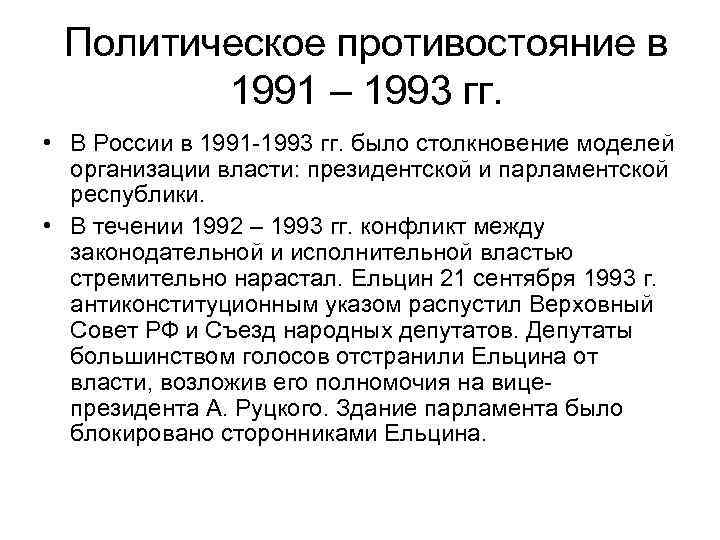 Политическое противостояние в 1991 – 1993 гг.

• В России в 1991-1993 гг. было столкновение моделей организации власти: президентской и парламентской республики.

• В течении 1992 – 1993 гг. конфликт между законодательной и исполнительной властью стремительно нарастал. Ельцин 21 сентября 1993 г. антиконституционным указом распустил Верховный Совет РФ и Съезд народных депутатов. Депутаты большинством голосов отстранили Ельцина от власти, возложив его полномочия на вице-президента А. Руцкого. Здание парламента было блокировано сторонниками Ельцина.